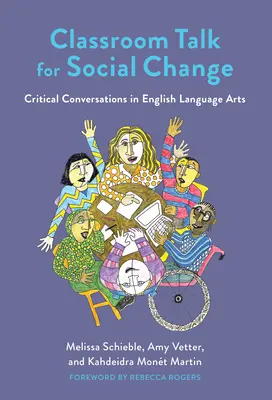 Classroom Talk for Social Change

Critical Conversations in English Language Arts

Melissa Schieble, Amy Vetter, and Kahdeidra Monét Martin

FOREWORD BY REBECCA ROGERS